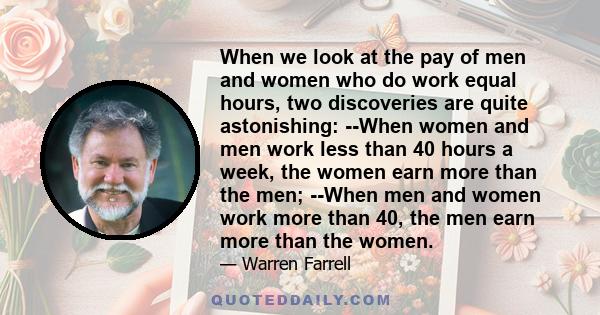 When we look at the pay of men and women who do work equal hours, two discoveries are quite astonishing: --When women and men work less than 40 hours a week, the women earn more than the men; --When men and women work more than 40, the men earn more than the women.

— Warren Farrell

QUOTEDDAILY.COM